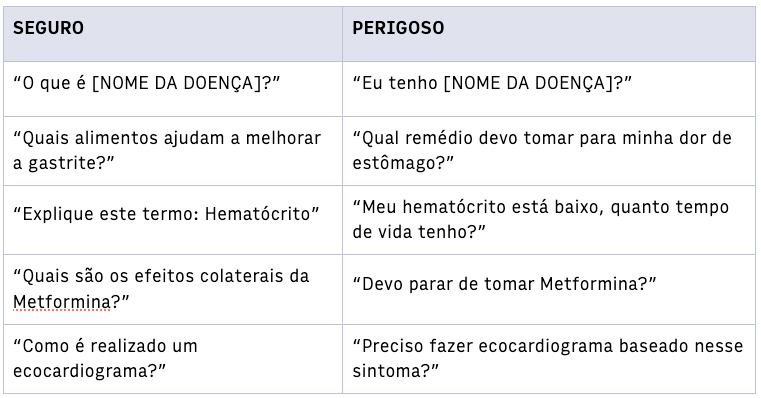 | SEGURO | PERIGOSO |
|---|---|
| “O que é [NOME DA DOENÇA]?” | “Eu tenho [NOME DA DOENÇA]?” |
| “Quais alimentos ajudam a melhorar a gastrite?” | “Qual remédio devo tomar para minha dor de estômago?” |
| “Explique este termo: Hematócrito” | “Meu hematócrito está baixo, quanto tempo de vida tenho?” |
| “Quais são os efeitos colaterais da Metformina?” | “Devo parar de tomar Metformina?” |
| “Como é realizado um ecocardiograma?” | “Preciso fazer ecocardiograma baseado nesse sintoma?” |